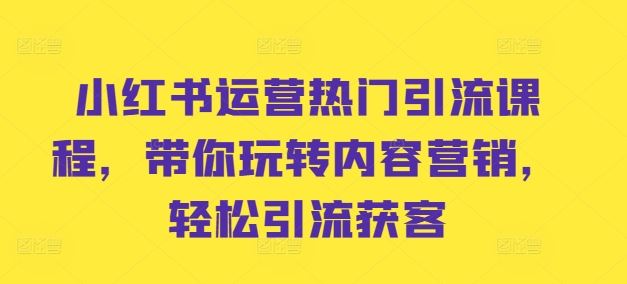 小红书运营热门引流课程，带你玩转内容营销，轻松引流获客